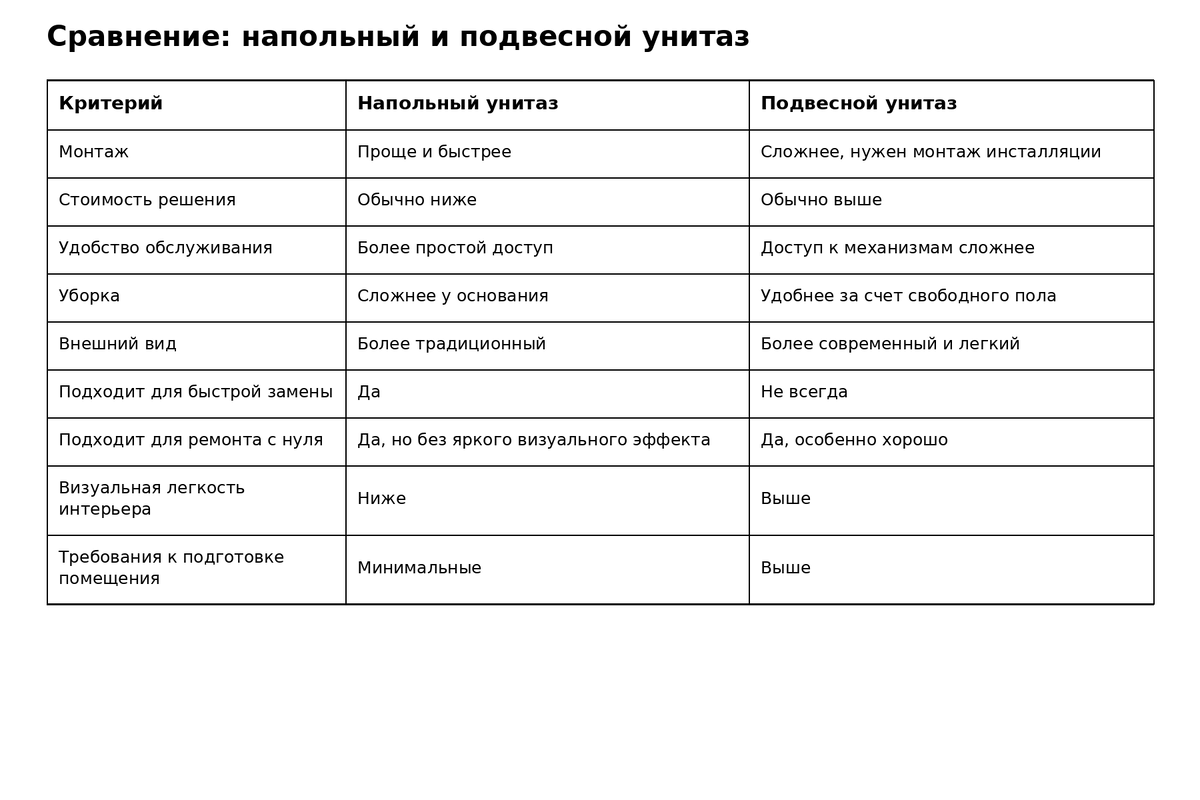 Сравнение: напольный и подвесной унитаз

| Критерий | Напольный унитаз | Подвесной унитаз |
|---|---|---|
| Монтаж | Проще и быстрее | Сложнее, нужен монтаж инсталляции |
| Стоимость решения | Обычно ниже | Обычно выше |
| Удобство обслуживания | Более простой доступ | Доступ к механизмам сложнее |
| Уборка | Сложнее у основания | Удобнее за счет свободного пола |
| Внешний вид | Более традиционный | Более современный и легкий |
| Подходит для быстрой замены | Да | Не всегда |
| Подходит для ремонта с нуля | Да, но без яркого визуального эффекта | Да, особенно хорошо |
| Визуальная легкость интерьера | Ниже | Выше |
| Требования к подготовке помещения | Минимальные | Выше |